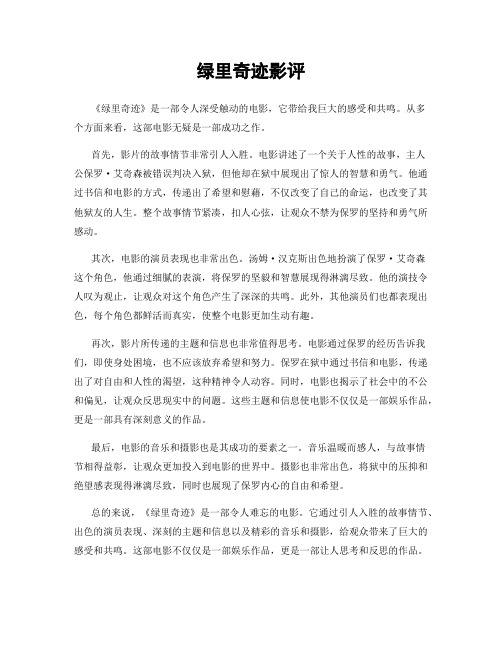 绿里奇迹影评

《绿里奇迹》是一部令人深受触动的电影，它带给我巨大的感受和共鸣。从多个方面来看，这部电影无疑是一部成功之作。

首先，影片的故事情节非常引人入胜。电影讲述了一个关于人性的故事，主人公保罗·艾奇森被错误判决入狱，但他却在狱中展现出了惊人的智慧和勇气。他通过书信和电影的方式，传递出了希望和慰藉，不仅改变了自己的命运，也改变了其他狱友的人生。整个故事情节紧凑，扣人心弦，让观众不禁为保罗的坚持和勇气所感动。

其次，电影的演员表现也非常出色。汤姆·汉克斯出色地扮演了保罗·艾奇森这个角色，他通过细腻的表演，将保罗的坚毅和智慧展现得淋漓尽致。他的演技令人叹为观止，让观众对这个角色产生了深深的共鸣。此外，其他演员们也都表现出色，每个角色都鲜活而真实，使整个电影更加生动有趣。

再次，影片所传递的主题和信息也非常值得思考。电影通过保罗的经历告诉我们，即使身处困境，也不应该放弃希望和努力。保罗在狱中通过书信和电影，传递出了对自由和人性的渴望，这种精神令人动容。同时，电影也揭示了社会中的不公和偏见，让观众反思现实中的问题。这些主题和信息使电影不仅仅是一部娱乐作品，更是一部具有深刻意义的作品。

最后，电影的音乐和摄影也是其成功的要素之一。音乐温暖而感人，与故事情节相得益彰，让观众更加投入到电影的世界中。摄影也非常出色，将狱中的压抑和绝望感表现得淋漓尽致，同时也展现了保罗内心的自由和希望。

总的来说，《绿里奇迹》是一部令人难忘的电影。它通过引人入胜的故事情节、出色的演员表现、深刻的主题和信息以及精彩的音乐和摄影，给观众带来了巨大的感受和共鸣。这部电影不仅仅是一部娱乐作品，更是一部让人思考和反思的作品。